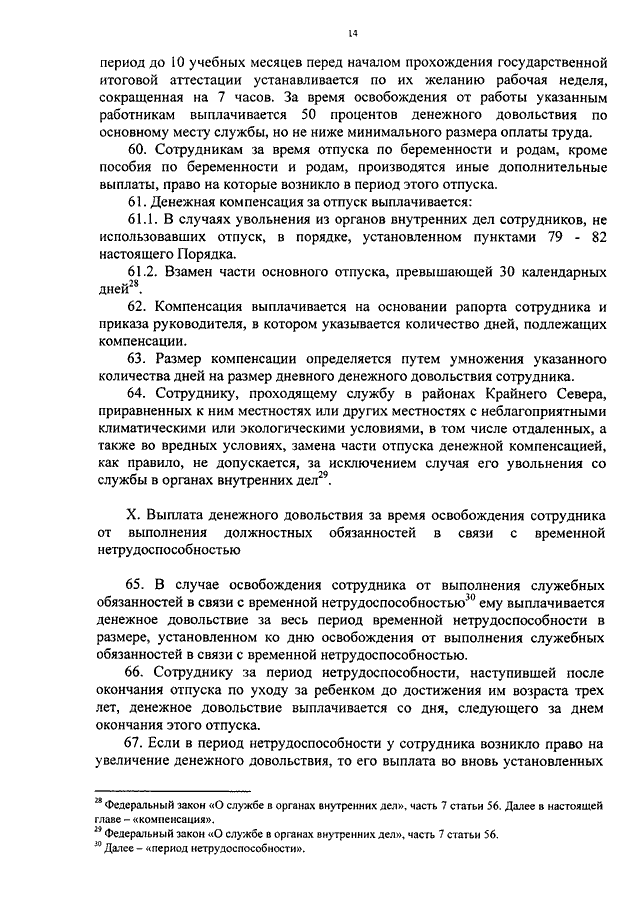 14

период до 10 учебных месяцев перед началом прохождения государственной итоговой аттестации устанавливается по их желанию рабочая неделя, сокращенная на 7 часов. За время освобождения от работы указанным работникам выплачивается 50 процентов денежного довольствия по основному месту службы, но не ниже минимального размера оплаты труда.

60. Сотрудникам за время отпуска по беременности и родам, кроме пособия по беременности и родам, производятся иные дополнительные выплаты, право на которые возникло в период этого отпуска.

61. Денежная компенсация за отпуск выплачивается:

61.1. В случаях увольнения из органов внутренних дел сотрудников, не использовавших отпуск, в порядке, установленном пунктами 79 - 82 настоящего Порядка.

61.2. Взамен части основного отпуска, превышающей 30 календарных дней$^{28}$.

62. Компенсация выплачивается на основании рапорта сотрудника и приказа руководителя, в котором указывается количество дней, подлежащих компенсации.

63. Размер компенсации определяется путем умножения указанного количества дней на размер дневного денежного довольствия сотрудника.

64. Сотруднику, проходящему службу в районах Крайнего Севера, приравненных к ним местностях или других местностях с неблагоприятными климатическими или экологическими условиями, в том числе отдаленных, а также во вредных условиях, замена части отпуска денежной компенсацией, как правило, не допускается, за исключением случая его увольнения со службы в органах внутренних дел$^{29}$.

X. Выплата денежного довольствия за время освобождения сотрудника от выполнения должностных обязанностей в связи с временной нетрудоспособностью

65. В случае освобождения сотрудника от выполнения служебных обязанностей в связи с временной нетрудоспособностью$^{30}$ ему выплачивается денежное довольствие за весь период временной нетрудоспособности в размере, установленном ко дню освобождения от выполнения служебных обязанностей в связи с временной нетрудоспособностью.

66. Сотруднику за период нетрудоспособности, наступившей после окончания отпуска по уходу за ребенком до достижения им возраста трех лет, денежное довольствие выплачивается со дня, следующего за днем окончания этого отпуска.

67. Если в период нетрудоспособности у сотрудника возникло право на увеличение денежного довольствия, то его выплата во вновь установленных

$^{28}$ Федеральный закон «О службе в органах внутренних дел», часть 7 статьи 56. Далее в настоящей главе – «компенсация».
$^{29}$ Федеральный закон «О службе в органах внутренних дел», часть 7 статьи 56.
$^{30}$ Далее – «период нетрудоспособности».